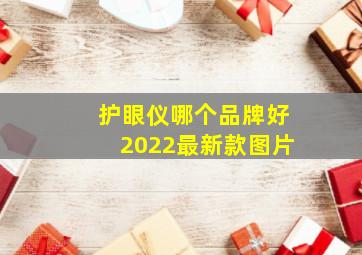 护眼仪哪个品牌好
2022最新款图片